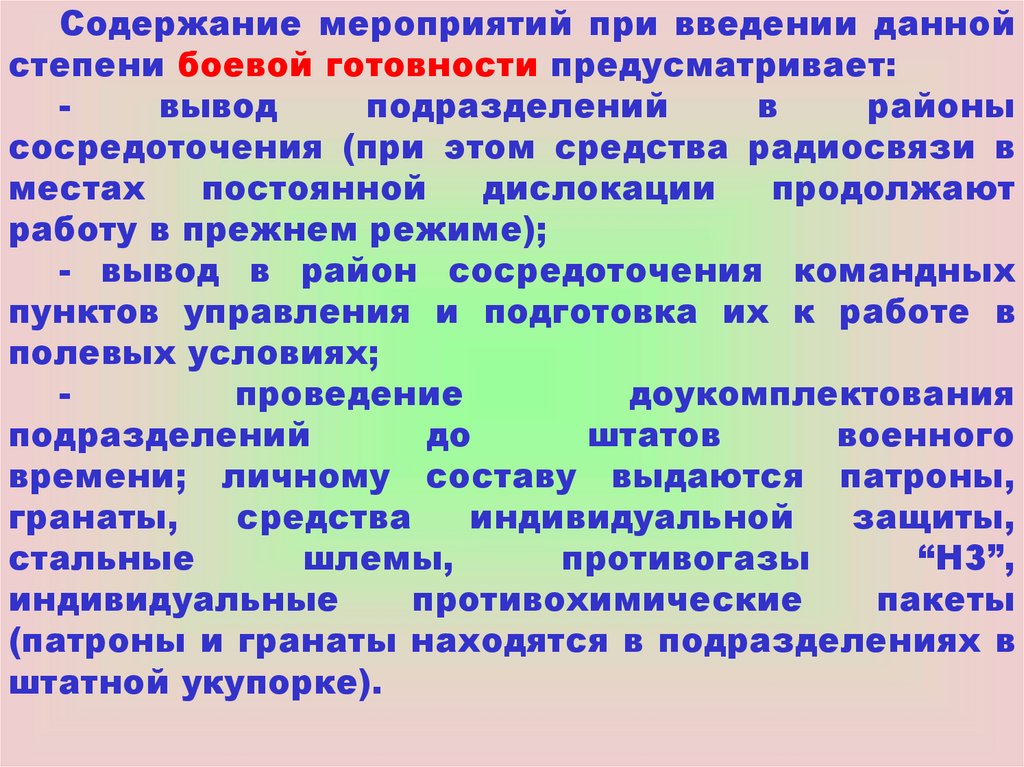 Содержание мероприятий при введении данной степени боевой готовности предусматривает:

- вывод подразделений в районы сосредоточения (при этом средства радиосвязи в местах постоянной дислокации продолжают работу в прежнем режиме);

- вывод в район сосредоточения командных пунктов управления и подготовка их к работе в полевых условиях;

- проведение доукомплектования подразделений до штатов военного времени; личному составу выдаются патроны, гранаты, средства индивидуальной защиты, стальные шлемы, противогазы "НЗ", индивидуальные противохимические пакеты (патроны и гранаты находятся в подразделениях в штатной укупорке).